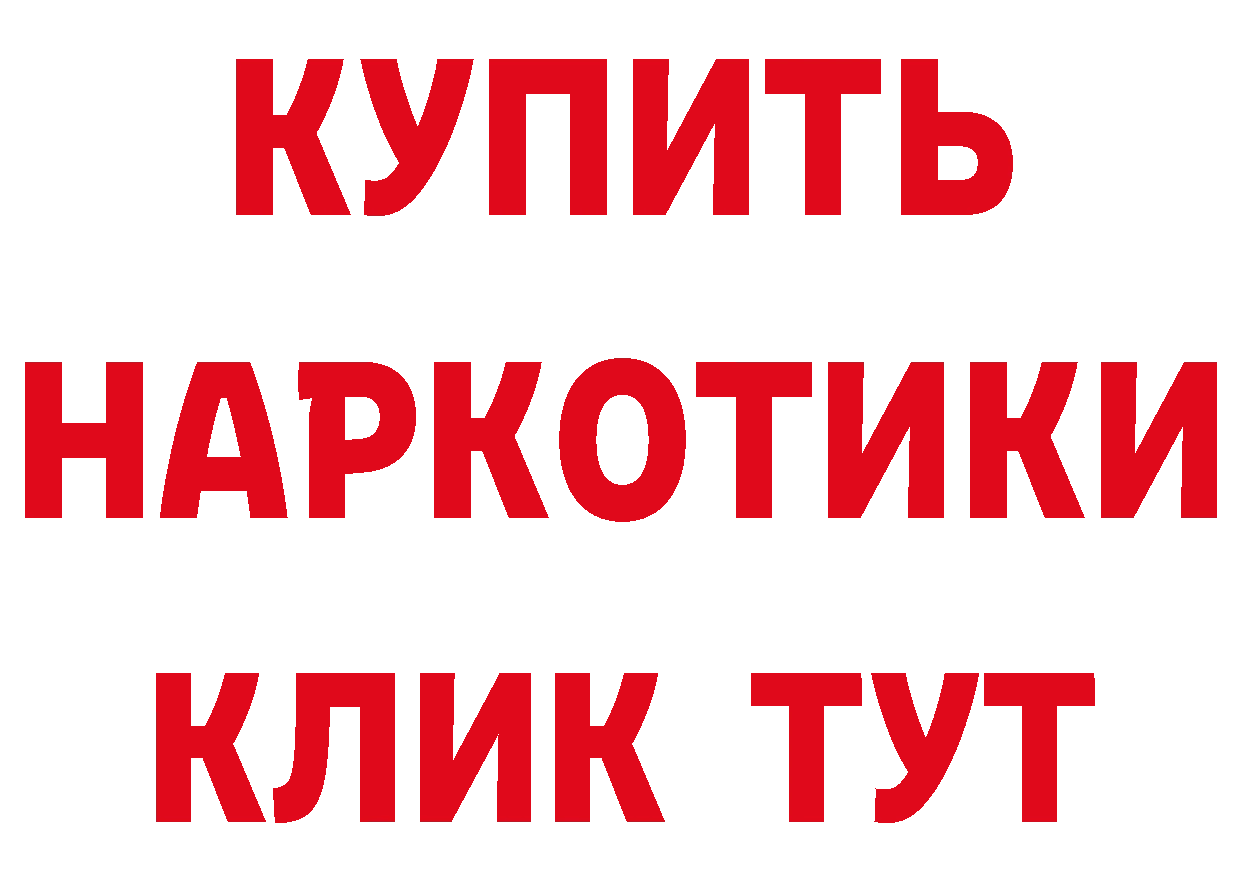 КУПИТЬ НАРКОТИКИ КЛИК ТУТ